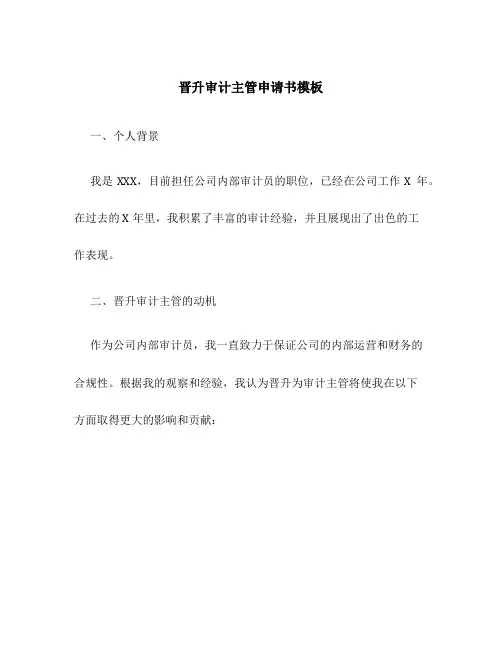 晋升审计主管申请书模板

一、个人背景

我是 XXX，目前担任公司内部审计员的职位，已经在公司工作 X 年。在过去的 X 年里，我积累了丰富的审计经验，并且展现出了出色的工作表现。

二、晋升审计主管的动机

作为公司内部审计员，我一直致力于保证公司的内部运营和财务的合规性。根据我的观察和经验，我认为晋升为审计主管将使我在以下方面取得更大的影响和贡献：